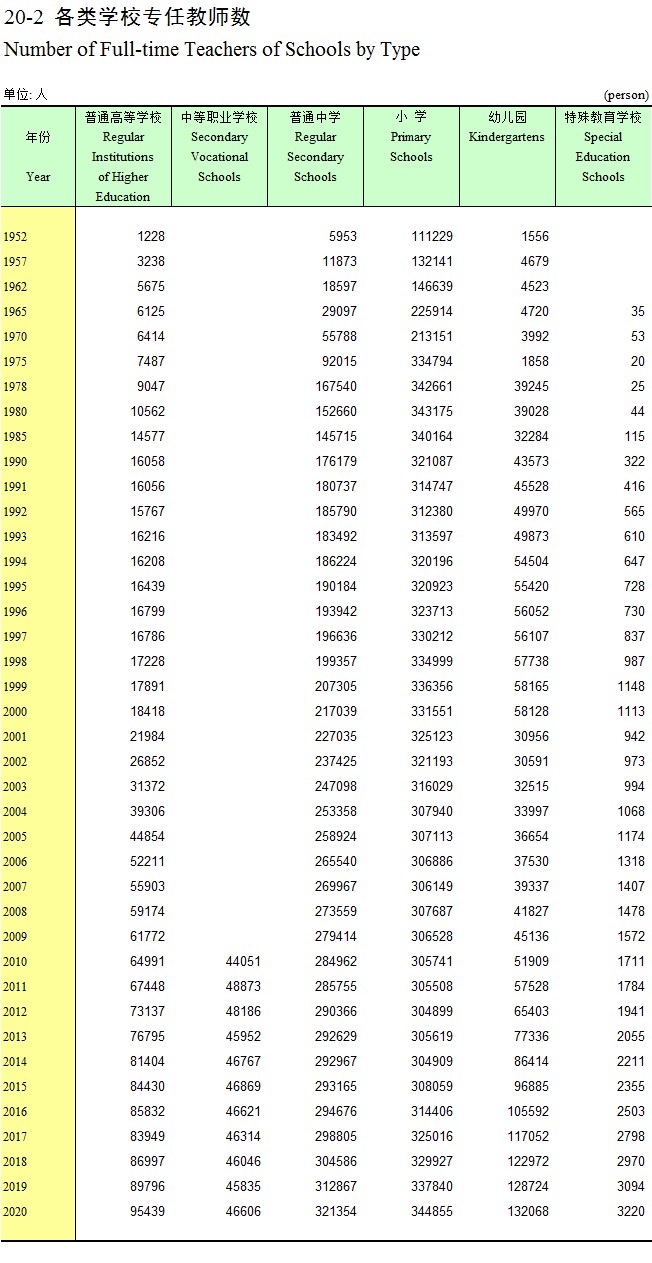 20-2 各类学校专任教师数
Number of Full-time Teachers of Schools by Type

单位: 人 (person)

| 年份 Year | 普通高等学校 Regular Institutions of Higher Education | 中等职业学校 Secondary Vocational Schools | 普通中学 Regular Secondary Schools | 小 学 Primary Schools | 幼儿园 Kindergartens | 特殊教育学校 Special Education Schools |
|---|---|---|---|---|---|---|
| 1952 | 1228 | | 5953 | 111229 | 1556 | |
| 1957 | 3238 | | 11873 | 132141 | 4679 | |
| 1962 | 5675 | | 18597 | 146639 | 4523 | |
| 1965 | 6125 | | 29097 | 225914 | 4720 | 35 |
| 1970 | 6414 | | 55788 | 213151 | 3992 | 53 |
| 1975 | 7487 | | 92015 | 334794 | 1858 | 20 |
| 1978 | 9047 | | 167540 | 342661 | 39245 | 25 |
| 1980 | 10562 | | 152660 | 343175 | 39028 | 44 |
| 1985 | 14577 | | 145715 | 340164 | 32284 | 115 |
| 1990 | 16058 | | 176179 | 321087 | 43573 | 322 |
| 1991 | 16056 | | 180737 | 314747 | 45528 | 416 |
| 1992 | 15767 | | 185790 | 312380 | 49970 | 565 |
| 1993 | 16216 | | 183492 | 313597 | 49873 | 610 |
| 1994 | 16208 | | 186224 | 320196 | 54504 | 647 |
| 1995 | 16439 | | 190184 | 320923 | 55420 | 728 |
| 1996 | 16799 | | 193942 | 323713 | 56052 | 730 |
| 1997 | 16786 | | 196636 | 330212 | 56107 | 837 |
| 1998 | 17228 | | 199357 | 334999 | 57738 | 987 |
| 1999 | 17891 | | 207305 | 336356 | 58165 | 1148 |
| 2000 | 18418 | | 217039 | 331551 | 58128 | 1113 |
| 2001 | 21984 | | 227035 | 325123 | 30956 | 942 |
| 2002 | 26852 | | 237425 | 321193 | 30591 | 973 |
| 2003 | 31372 | | 247098 | 316029 | 32515 | 994 |
| 2004 | 39306 | | 253358 | 307940 | 33997 | 1068 |
| 2005 | 44854 | | 258924 | 307113 | 36654 | 1174 |
| 2006 | 52211 | | 265540 | 306886 | 37530 | 1318 |
| 2007 | 55903 | | 269967 | 306149 | 39337 | 1407 |
| 2008 | 59174 | | 273559 | 307687 | 41827 | 1478 |
| 2009 | 61772 | | 279414 | 306528 | 45136 | 1572 |
| 2010 | 64991 | 44051 | 284962 | 305741 | 51909 | 1711 |
| 2011 | 67448 | 48873 | 285755 | 305508 | 57528 | 1784 |
| 2012 | 73137 | 48186 | 290366 | 304899 | 65403 | 1941 |
| 2013 | 76795 | 45952 | 292629 | 305619 | 77336 | 2055 |
| 2014 | 81404 | 46767 | 292967 | 304909 | 86414 | 2211 |
| 2015 | 84430 | 46869 | 293165 | 308059 | 96885 | 2355 |
| 2016 | 85832 | 46621 | 294676 | 314406 | 105592 | 2503 |
| 2017 | 83949 | 46314 | 298805 | 325016 | 117052 | 2798 |
| 2018 | 86997 | 46046 | 304586 | 329927 | 122972 | 2970 |
| 2019 | 89796 | 45835 | 312867 | 337840 | 128724 | 3094 |
| 2020 | 95439 | 46606 | 321354 | 344855 | 132068 | 3220 |